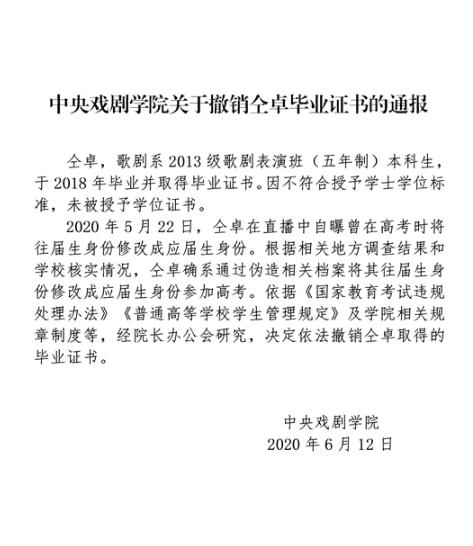 中央戏剧学院关于撤销仝卓毕业证书的通报

仝卓，歌剧系 2013 级歌剧表演班（五年制）本科生，于 2018 年毕业并取得毕业证书。因不符合授予学士学位标准，未被授予学位证书。

2020 年 5 月 22 日，仝卓在直播中自曝曾在高考时将往届生身份修改成应届生身份。根据相关地方调查结果和学校核实情况，仝卓确系通过伪造相关档案将其往届生身份修改成应届生身份参加高考。依据《国家教育考试违规处理办法》《普通高等学校学生管理规定》及学院相关规章制度等，经院长办公会研究，决定依法撤销仝卓取得的毕业证书。

中央戏剧学院
2020 年 6 月 12 日